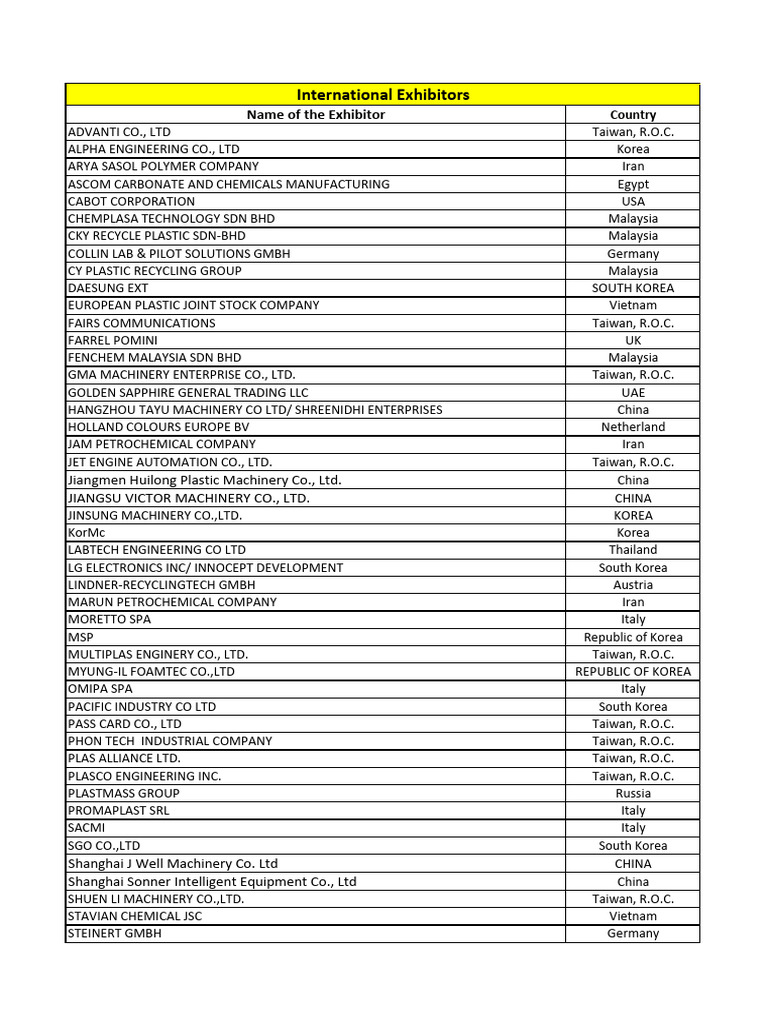 International Exhibitors

| Name of the Exhibitor | Country |
|---|---|
| ADVANTI CO., LTD | Taiwan, R.O.C. |
| ALPHA ENGINEERING CO., LTD | Korea |
| ARYA SASOL POLYMER COMPANY | Iran |
| ASCOM CARBONATE AND CHEMICALS MANUFACTURING | Egypt |
| CABOT CORPORATION | USA |
| CHEMPLASA TECHNOLOGY SDN BHD | Malaysia |
| CKY RECYCLE PLASTIC SDN-BHD | Malaysia |
| COLLIN LAB & PILOT SOLUTIONS GMBH | Germany |
| CY PLASTIC RECYCLING GROUP | Malaysia |
| DAESUNG EXT | SOUTH KOREA |
| EUROPEAN PLASTIC JOINT STOCK COMPANY | Vietnam |
| FAIRS COMMUNICATIONS | Taiwan, R.O.C. |
| FARREL POMINI | UK |
| FENCHEM MALAYSIA SDN BHD | Malaysia |
| GMA MACHINERY ENTERPRISE CO., LTD. | Taiwan, R.O.C. |
| GOLDEN SAPPHIRE GENERAL TRADING LLC | UAE |
| HANGZHOU TAYU MACHINERY CO LTD/ SHREENIDHI ENTERPRISES | China |
| HOLLAND COLOURS EUROPE BV | Netherland |
| JAM PETROCHEMICAL COMPANY | Iran |
| JET ENGINE AUTOMATION CO., LTD. | Taiwan, R.O.C. |
| Jiangmen Huilong Plastic Machinery Co., Ltd. | China |
| JIANGSU VICTOR MACHINERY CO., LTD. | CHINA |
| JINSUNG MACHINERY CO.,LTD. | KOREA |
| KorMc | Korea |
| LABTECH ENGINEERING CO LTD | Thailand |
| LG ELECTRONICS INC/ INNOCEPT DEVELOPMENT | South Korea |
| LINDNER-RECYCLINGTECH GMBH | Austria |
| MARUN PETROCHEMICAL COMPANY | Iran |
| MORETTO SPA | Italy |
| MSP | Republic of Korea |
| MULTIPLAS ENGINERY CO., LTD. | Taiwan, R.O.C. |
| MYUNG-IL FOAMTEC CO.,LTD | REPUBLIC OF KOREA |
| OMIPA SPA | Italy |
| PACIFIC INDUSTRY CO LTD | South Korea |
| PASS CARD CO., LTD | Taiwan, R.O.C. |
| PHON TECH INDUSTRIAL COMPANY | Taiwan, R.O.C. |
| PLAS ALLIANCE LTD. | Taiwan, R.O.C. |
| PLASCO ENGINEERING INC. | Taiwan, R.O.C. |
| PLASTMASS GROUP | Russia |
| PROMAPLAST SRL | Italy |
| SACMI | Italy |
| SGO CO.,LTD | South Korea |
| Shanghai J Well Machinery Co. Ltd | CHINA |
| Shanghai Sonner Intelligent Equipment Co., Ltd | China |
| SHUEN LI MACHINERY CO.,LTD. | Taiwan, R.O.C. |
| STAVIAN CHEMICAL JSC | Vietnam |
| STEINERT GMBH | Germany |